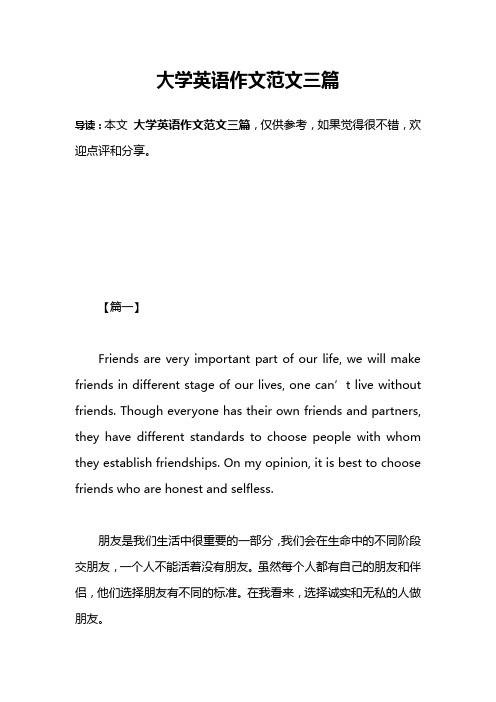 大学英语作文范文三篇

导读：本文 大学英语作文范文三篇，仅供参考，如果觉得很不错，欢迎点评和分享。

【篇一】

Friends are very important part of our life, we will make friends in different stage of our lives, one can’t live without friends. Though everyone has their own friends and partners, they have different standards to choose people with whom they establish friendships. On my opinion, it is best to choose friends who are honest and selfless.

朋友是我们生活中很重要的一部分，我们会在生命中的不同阶段交朋友，一个人不能活着没有朋友。虽然每个人都有自己的朋友和伴侣，他们选择朋友有不同的标准。在我看来，选择诚实和无私的人做朋友。